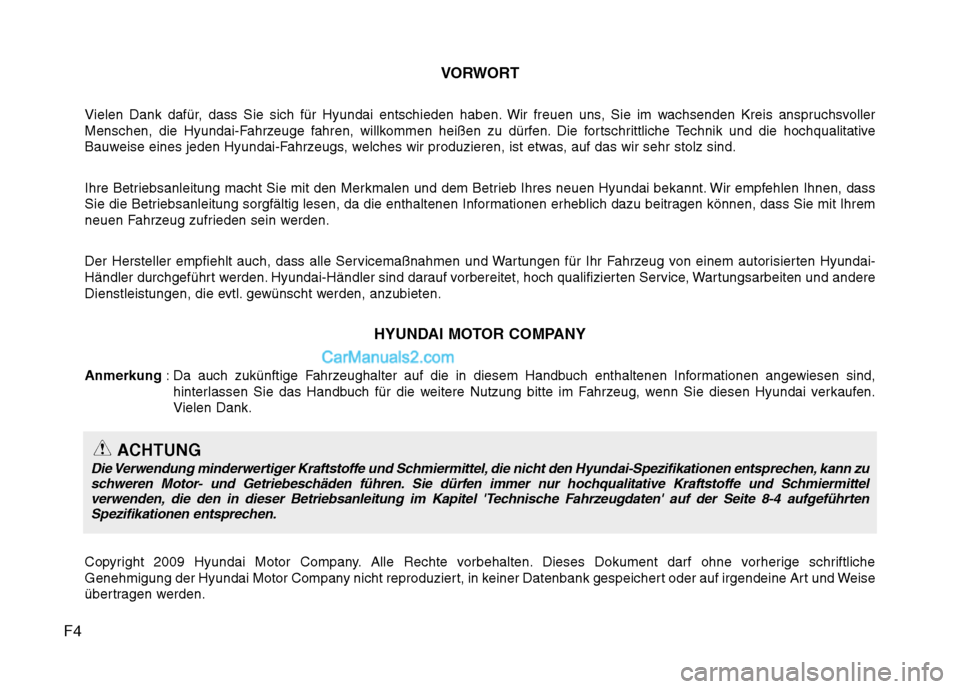 VORWORT

Vielen Dank dafür, dass Sie sich für Hyundai entschieden haben. Wir freuen uns, Sie im wachsenden Kreis anspruchsvoller Menschen, die Hyundai-Fahrzeuge fahren, willkommen heißen zu dürfen. Die fortschrittliche Technik und die hochqualitative Bauweise eines jeden Hyundai-Fahrzeugs, welches wir produzieren, ist etwas, auf das wir sehr stolz sind.

Ihre Betriebsanleitung macht Sie mit den Merkmalen und dem Betrieb Ihres neuen Hyundai bekannt. Wir empfehlen Ihnen, dass Sie die Betriebsanleitung sorgfältig lesen, da die enthaltenen Informationen erheblich dazu beitragen können, dass Sie mit Ihrem neuen Fahrzeug zufrieden sein werden.

Der Hersteller empfiehlt auch, dass alle Servicemaßnahmen und Wartungen für Ihr Fahrzeug von einem autorisierten Hyundai-Händler durchgeführt werden. Hyundai-Händler sind darauf vorbereitet, hoch qualifizierten Service, Wartungsarbeiten und andere Dienstleistungen, die evtl. gewünscht werden, anzubieten.

HYUNDAI MOTOR COMPANY

CarManuals2.com

Anmerkung : Da auch zukünftige Fahrzeughalter auf die in diesem Handbuch enthaltenen Informationen angewiesen sind, hinterlassen Sie das Handbuch für die weitere Nutzung bitte im Fahrzeug, wenn Sie diesen Hyundai verkaufen. Vielen Dank.

ACHTUNG
Die Verwendung minderwertiger Kraftstoffe und Schmiermittel, die nicht den Hyundai-Spezifikationen entsprechen, kann zu schweren Motor- und Getriebeschäden führen. Sie dürfen immer nur hochqualitative Kraftstoffe und Schmiermittel verwenden, die den in dieser Betriebsanleitung im Kapitel 'Technische Fahrzeugdaten' auf der Seite 8-4 aufgeführten Spezifikationen entsprechen.

Copyright 2009 Hyundai Motor Company. Alle Rechte vorbehalten. Dieses Dokument darf ohne vorherige schriftliche Genehmigung der Hyundai Motor Company nicht reproduziert, in keiner Datenbank gespeichert oder auf irgendeine Art und Weise übertragen werden.

F4

carmanualsonline.info